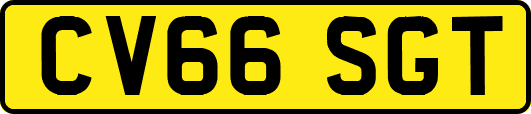 CV66 SGT